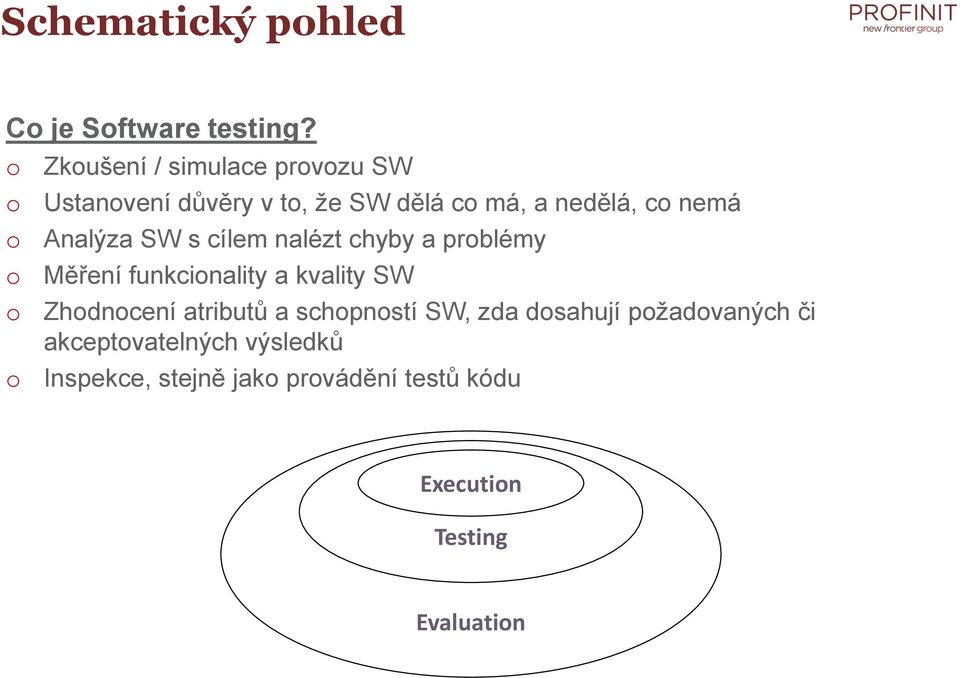 Schematický pohled

PROFINIT
new frontier group

Co je Software testing?

o Zkoušení / simulace provozu SW
o Ustanovení důvěry v to, že SW dělá co má, a nedělá, co nemá
o Analýza SW s cílem nalézt chyby a problémy
o Měření funkcionality a kvality SW
o Zhodnocení atributů a schopností SW, zda dosahují požadovaných či akceptovatelných výsledků
o Inspekce, stejně jako provádění testů kódu

Execution
Testing
Evaluation